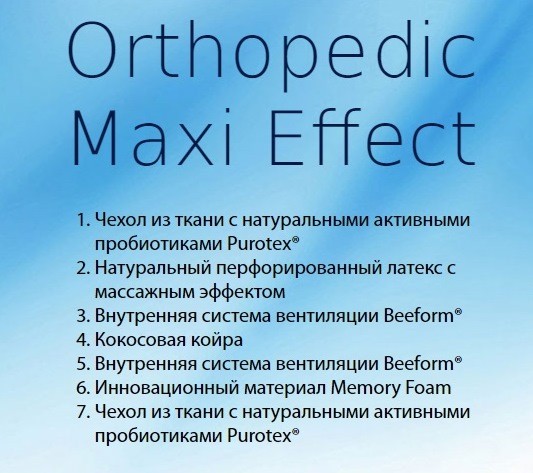 Orthopedic
Maxi Effect

1. Чехол из ткани с натуральными активными пробиотиками Purotex®
2. Натуральный перфорированный латекс с массажным эффектом
3. Внутренняя система вентиляции Beeform®
4. Кокосовая койра
5. Внутренняя система вентиляции Beeform®
6. Инновационный материал Memory Foam
7. Чехол из ткани с натуральными активными пробиотиками Purotex®